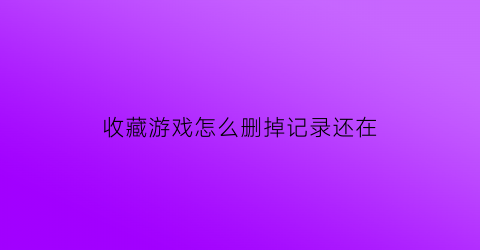 收藏游戏怎么删掉记录还在